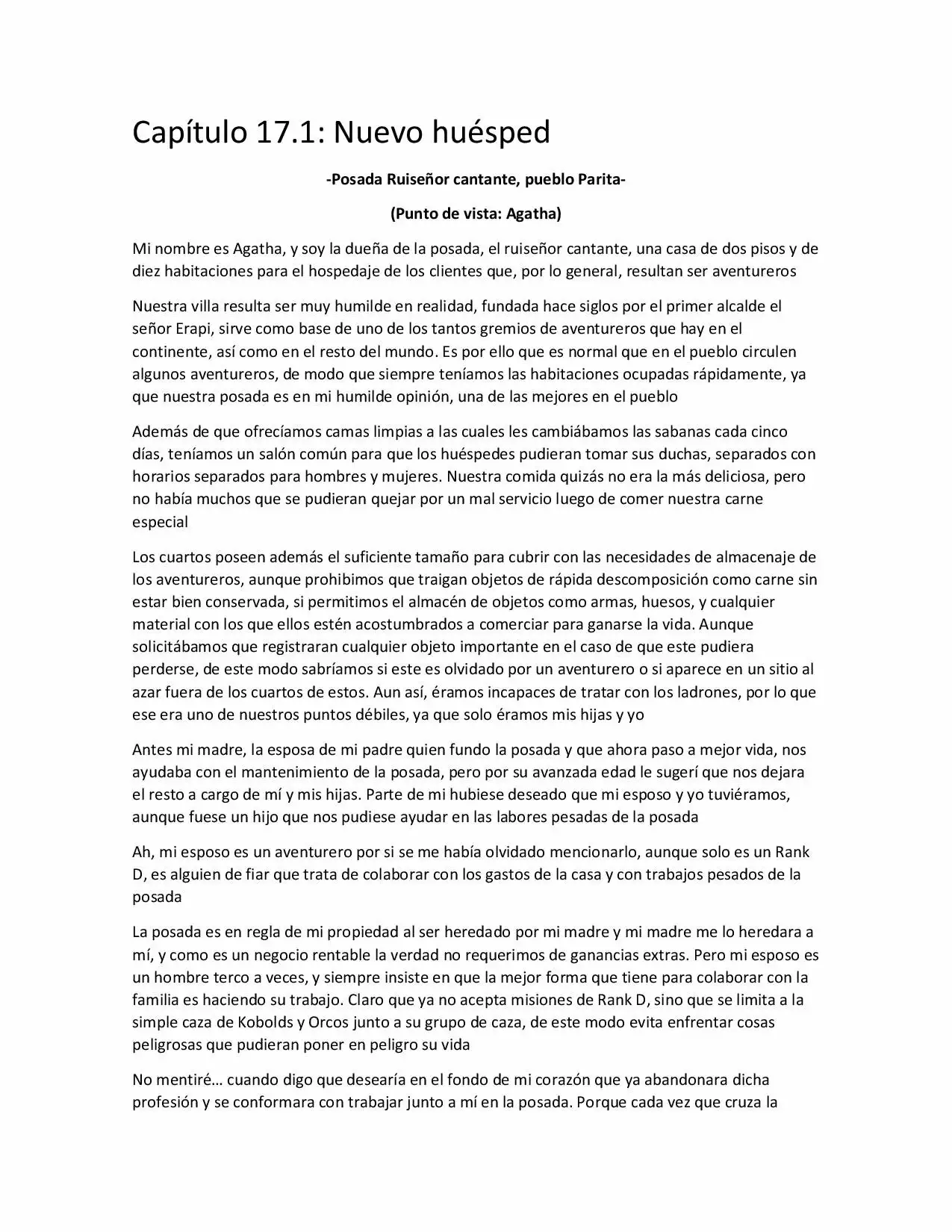 Capítulo 17.1: Nuevo huésped

-Posada Ruiseñor cantante, pueblo Parita-

(Punto de vista: Agatha)

Mi nombre es Agatha, y soy la dueña de la posada, el ruiseñor cantante, una casa de dos pisos y de diez habitaciones para el hospedaje de los clientes que, por lo general, resultan ser aventureros

Nuestra villa resulta ser muy humilde en realidad, fundada hace siglos por el primer alcalde el señor Erapi, sirve como base de uno de los tantos gremios de aventureros que hay en el continente, así como en el resto del mundo. Es por ello que es normal que en el pueblo circulen algunos aventureros, de modo que siempre teníamos las habitaciones ocupadas rápidamente, ya que nuestra posada es en mi humilde opinión, una de las mejores en el pueblo

Además de que ofrecíamos camas limpias a las cuales les cambiábamos las sabanas cada cinco días, teníamos un salón común para que los huéspedes pudieran tomar sus duchas, separados con horarios separados para hombres y mujeres. Nuestra comida quizás no era la más deliciosa, pero no había muchos que se pudieran quejar por un mal servicio luego de comer nuestra carne especial

Los cuartos poseen además el suficiente tamaño para cubrir con las necesidades de almacenaje de los aventureros, aunque prohibimos que traigan objetos de rápida descomposición como carne sin estar bien conservada, si permitimos el almacén de objetos como armas, huesos, y cualquier material con los que ellos estén acostumbrados a comerciar para ganarse la vida. Aunque solicitábamos que registraran cualquier objeto importante en el caso de que este pudiera perderse, de este modo sabríamos si este es olvidado por un aventurero o si aparece en un sitio al azar fuera de los cuartos de estos. Aun así, éramos incapaces de tratar con los ladrones, por lo que ese era uno de nuestros puntos débiles, ya que solo éramos mis hijas y yo

Antes mi madre, la esposa de mi padre quien fundo la posada y que ahora paso a mejor vida, nos ayudaba con el mantenimiento de la posada, pero por su avanzada edad le sugerí que nos dejara el resto a cargo de mí y mis hijas. Parte de mi hubiese deseado que mi esposo y yo tuviéramos, aunque fuese un hijo que nos pudiese ayudar en las labores pesadas de la posada

Ah, mi esposo es un aventurero por si se me había olvidado mencionarlo, aunque solo es un Rank D, es alguien de fiar que trata de colaborar con los gastos de la casa y con trabajos pesados de la posada

La posada es en regla de mi propiedad al ser heredado por mi madre y mi madre me lo heredara a mí, y como es un negocio rentable la verdad no requerimos de ganancias extras. Pero mi esposo es un hombre terco a veces, y siempre insiste en que la mejor forma que tiene para colaborar con la familia es haciendo su trabajo. Claro que ya no acepta misiones de Rank D, sino que se limita a la simple caza de Kobolds y Orcos junto a su grupo de caza, de este modo evita enfrentar cosas peligrosas que pudieran poner en peligro su vida

No mentiré… cuando digo que desearía en el fondo de mi corazón que ya abandonara dicha profesión y se conformara con trabajar junto a mí en la posada. Porque cada vez que cruza la